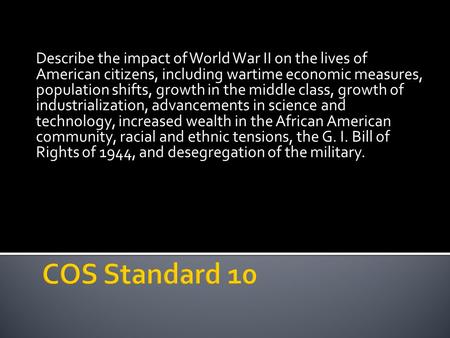 Describe the impact of World War II on the lives of American citizens, including wartime economic measures, population shifts, growth in the middle class, growth of industrialization, advancements in science and technology, increased wealth in the African American community, racial and ethnic tensions, the G. I. Bill of Rights of 1944, and desegregation of the military.

COS Standard 10